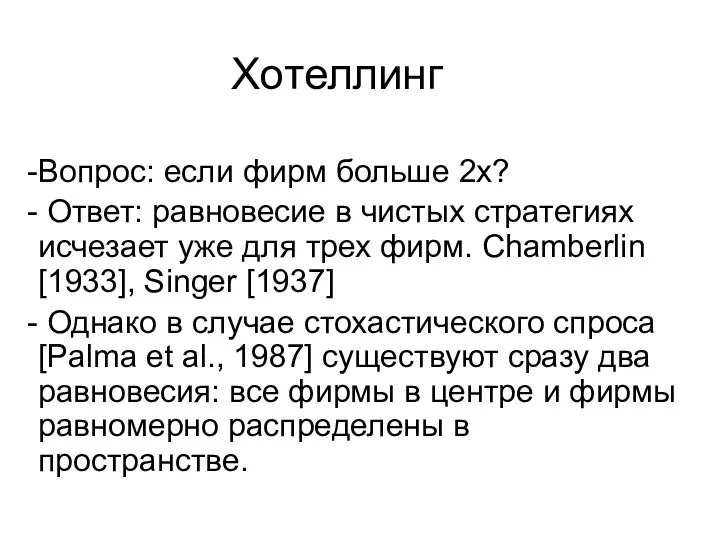 Хотеллинг

-Вопрос: если фирм больше 2х?

- Ответ: равновесие в чистых стратегиях исчезает уже для трех фирм. Chamberlin [1933], Singer [1937]

- Однако в случае стохастического спроса [Palma et al., 1987] существуют сразу два равновесия: все фирмы в центре и фирмы равномерно распределены в пространстве.